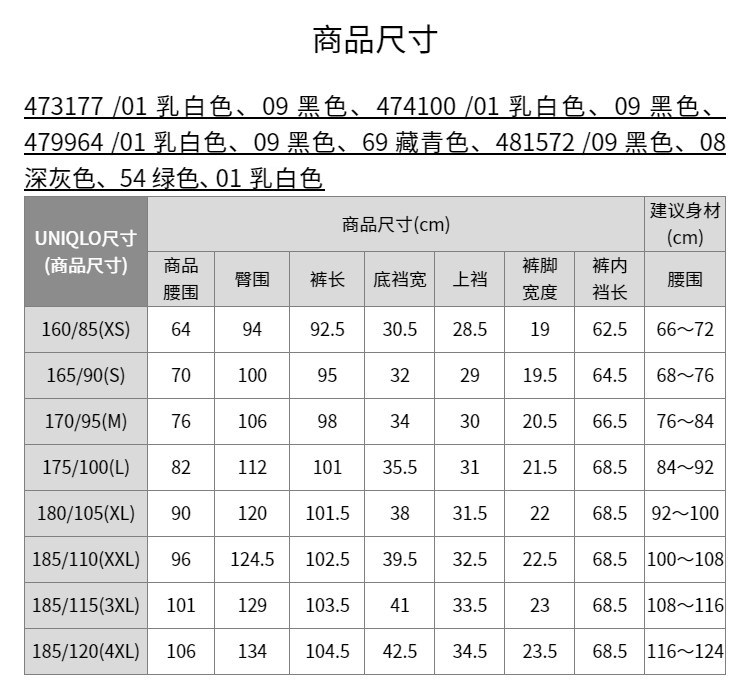 商品尺寸

473177 /01 乳白色、09 黑色、474100 /01 乳白色、09 黑色、479964 /01 乳白色、09 黑色、69 藏青色、481572 /09 黑色、08 深灰色、54 绿色、01 乳白色

| UNIQLO尺寸 (商品尺寸) | 商品尺寸(cm) | | | | | | | 建议身材 (cm) |
|---|---|---|---|---|---|---|---|---|
| | 商品腰围 | 臀围 | 裤长 | 底裆宽 | 上裆 | 裤脚宽度 | 裤内裆长 | 腰围 |
| 160/85(XS) | 64 | 94 | 92.5 | 30.5 | 28.5 | 19 | 62.5 | 66～72 |
| 165/90(S) | 70 | 100 | 95 | 32 | 29 | 19.5 | 64.5 | 68～76 |
| 170/95(M) | 76 | 106 | 98 | 34 | 30 | 20.5 | 66.5 | 76～84 |
| 175/100(L) | 82 | 112 | 101 | 35.5 | 31 | 21.5 | 68.5 | 84～92 |
| 180/105(XL) | 90 | 120 | 101.5 | 38 | 31.5 | 22 | 68.5 | 92～100 |
| 185/110(XXL) | 96 | 124.5 | 102.5 | 39.5 | 32.5 | 22.5 | 68.5 | 100～108 |
| 185/115(3XL) | 101 | 129 | 103.5 | 41 | 33.5 | 23 | 68.5 | 108～116 |
| 185/120(4XL) | 106 | 134 | 104.5 | 42.5 | 34.5 | 23.5 | 68.5 | 116～124 |